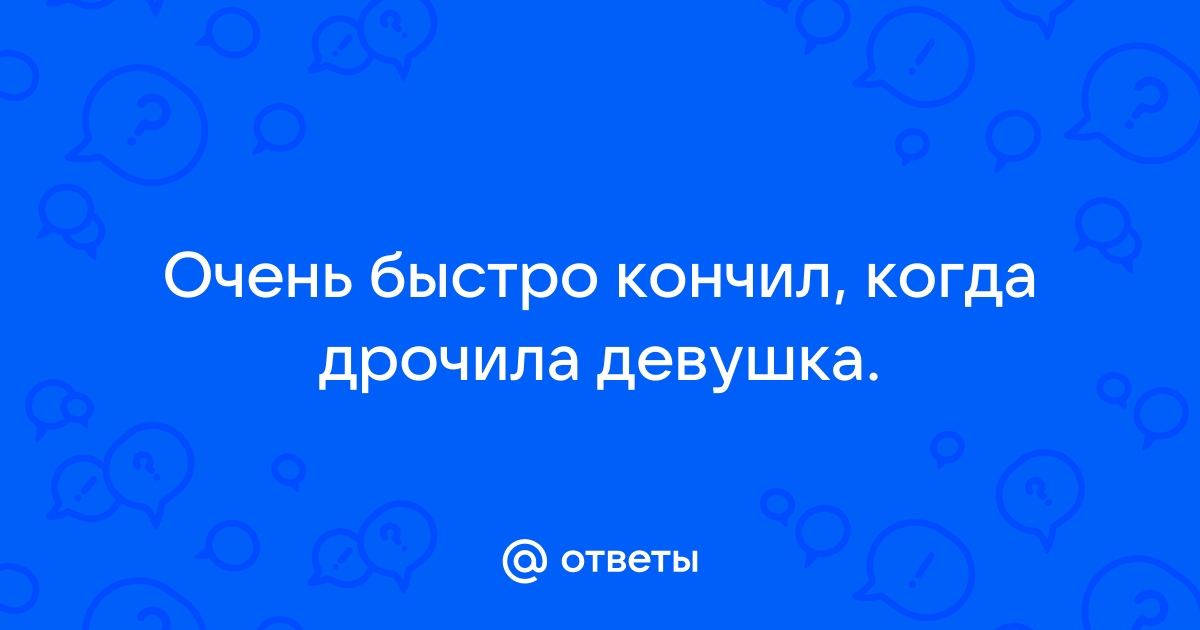 Очень быстро кончил, когда дрочила девушка.

@ ответы